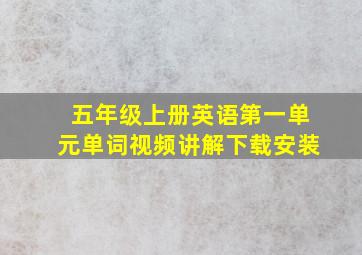 五年级上册英语第一单元单词视频讲解下载安装